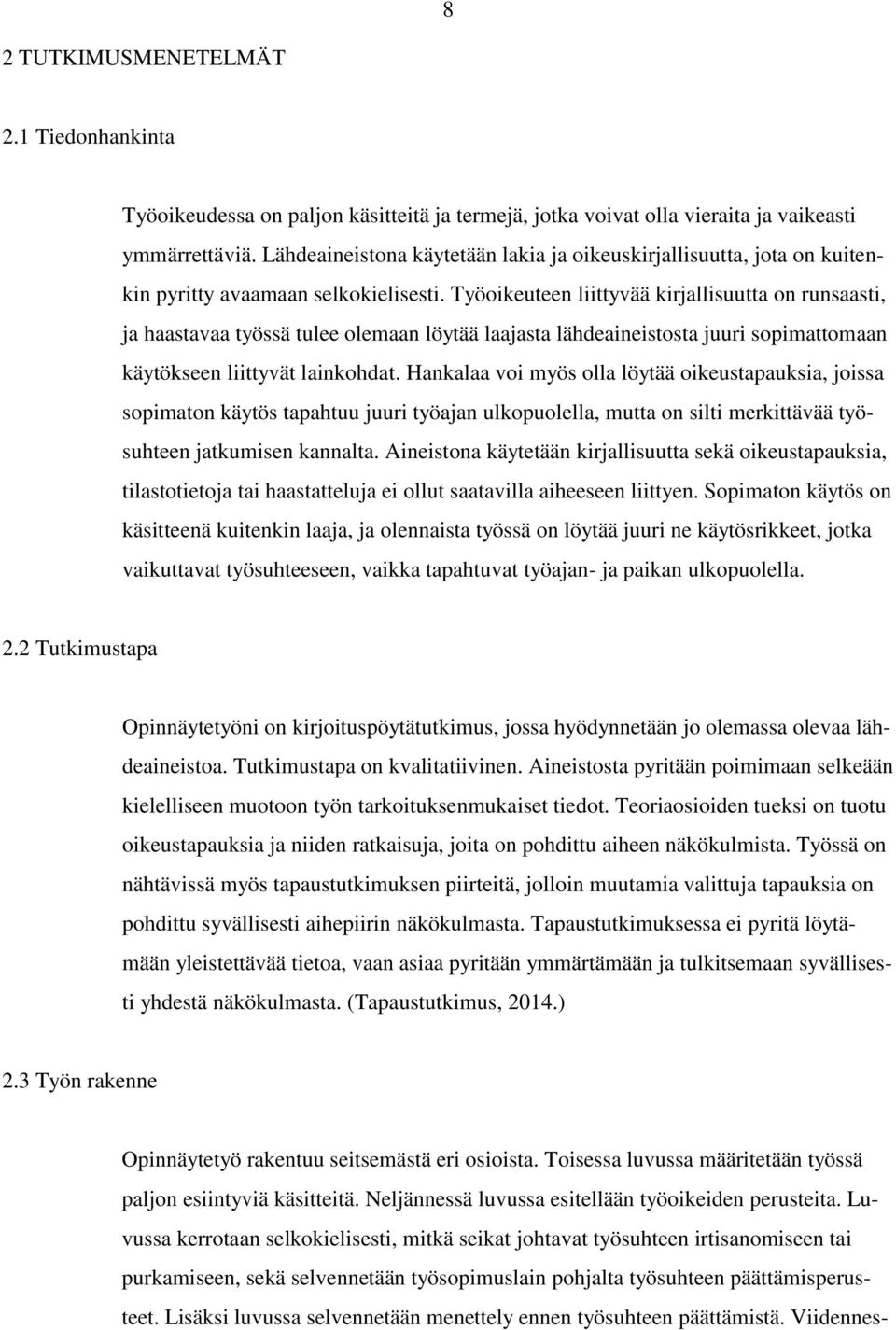 8

2 TUTKIMUSMENETELMÄT

2.1 Tiedonhankinta

Työoikeudessa on paljon käsitteitä ja termejä, jotka voivat olla vieraita ja vaikeasti ymmärrettäviä. Lähdeaineistona käytetään lakia ja oikeuskirjallisuutta, jota on kuitenkin pyritty avaamaan selkokielisesti. Työoikeuteen liittyvää kirjallisuutta on runsaasti, ja haastavaa työssä tulee olemaan löytää laajasta lähdeaineistosta juuri sopimattomaan käytökseen liittyvät lainkohdat. Hankalaa voi myös olla löytää oikeustapauksia, joissa sopimaton käytös tapahtuu juuri työajan ulkopuolella, mutta on silti merkittävää työsuhteen jatkumisen kannalta. Aineistona käytetään kirjallisuutta sekä oikeustapauksia, tilastotietoja tai haastatteluja ei ollut saatavilla aiheeseen liittyen. Sopimaton käytös on käsitteenä kuitenkin laaja, ja olennaista työssä on löytää juuri ne käytösrikkeet, jotka vaikuttavat työsuhteeseen, vaikka tapahtuvat työajan- ja paikan ulkopuolella.

2.2 Tutkimustapa

Opinnäytetyöni on kirjoituspöytätutkimus, jossa hyödynnetään jo olemassa olevaa lähdeaineistoa. Tutkimustapa on kvalitatiivinen. Aineistosta pyritään poimimaan selkeään kielelliseen muotoon työn tarkoituksenmukaiset tiedot. Teoriaosioiden tueksi on tuotu oikeustapauksia ja niiden ratkaisuja, joita on pohdittu aiheen näkökulmista. Työssä on nähtävissä myös tapaustutkimuksen piirteitä, jolloin muutamia valittuja tapauksia on pohdittu syvällisesti aihepiirin näkökulmasta. Tapaustutkimuksessa ei pyritä löytämään yleistettävää tietoa, vaan asiaa pyritään ymmärtämään ja tulkitsemaan syvällisesti yhdestä näkökulmasta. (Tapaustutkimus, 2014.)

2.3 Työn rakenne

Opinnäytetyö rakentuu seitsemästä eri osioista. Toisessa luvussa määritetään työssä paljon esiintyviä käsitteitä. Neljännessä luvussa esitellään työoikeiden perusteita. Luvussa kerrotaan selkokielisesti, mitkä seikat johtavat työsuhteen irtisanomiseen tai purkamiseen, sekä selvennetään työsopimuslain pohjalta työsuhteen päättämisperusteet. Lisäksi luvussa selvennetään menettely ennen työsuhteen päättämistä. Viidennes-